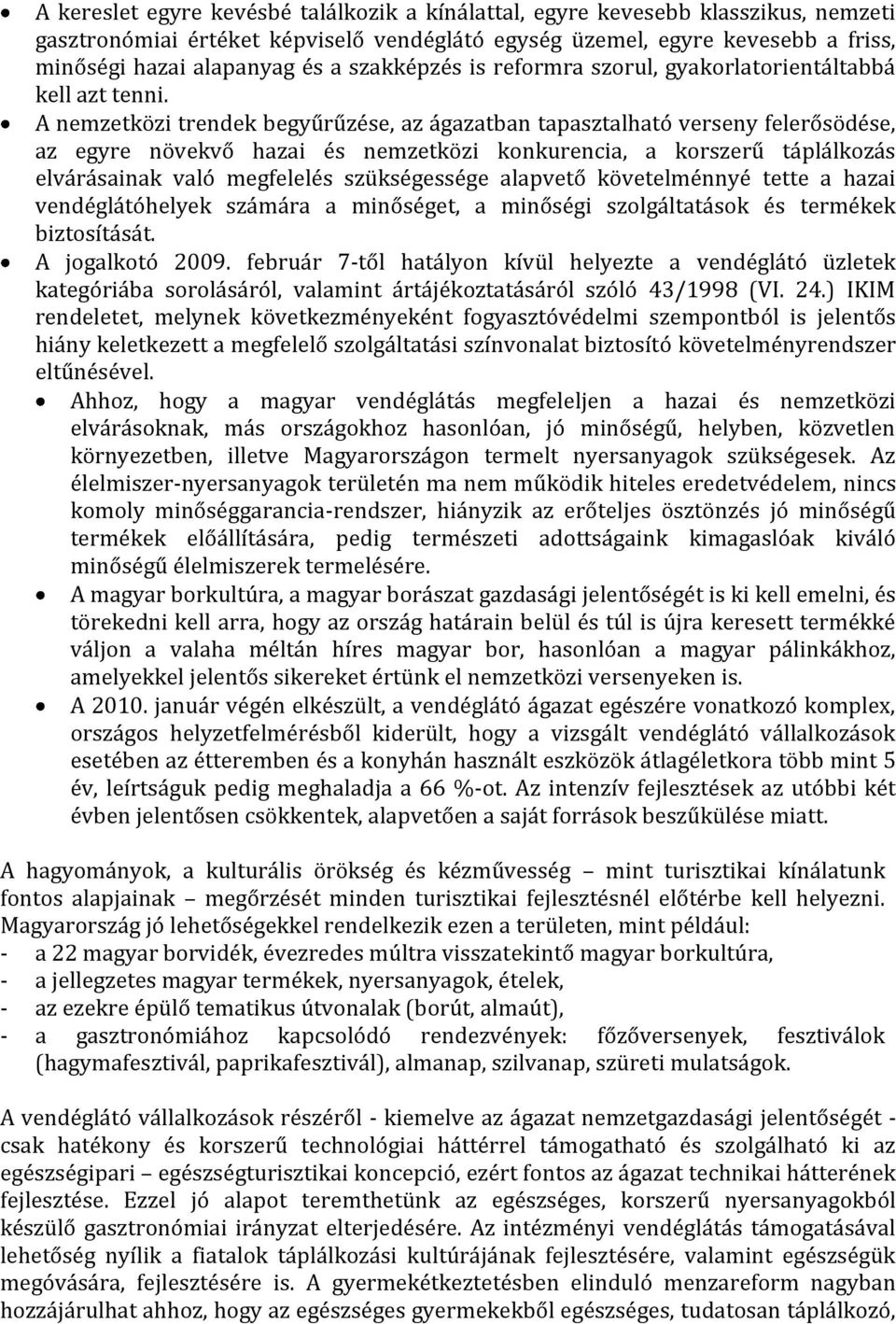 • A kereslet egyre kevésbé találkozik a kínálattal, egyre kevesebb klasszikus, nemzeti gasztronómiai értéket képviselő vendéglátó egység üzemel, egyre kevesebb a friss, minőségi hazai alapanyag és a szakképzés is reformra szorul, gyakorlatorientáltabbá kell azt tenni.
• A nemzetközi trendek begyűrűzése, az ágazatban tapasztalható verseny felerősödése, az egyre növekvő hazai és nemzetközi konkurencia, a korszerű táplálkozás elvárásainak való megfelelés szükségessége alapvető követelménnyé tette a hazai vendéglátóhelyek számára a minőséget, a minőségi szolgáltatások és termékek biztosítását.
• A jogalkotó 2009. február 7-től hatályon kívül helyezte a vendéglátó üzletek kategóriába sorolásáról, valamint ártájékoztatásáról szóló 43/1998 (VI. 24.) IKIM rendeletet, melynek következményeként fogyasztóvédelmi szempontból is jelentős hiány keletkezett a megfelelő szolgáltatási színvonalat biztosító követelményrendszer eltűnésével.
• Ahhoz, hogy a magyar vendéglátás megfeleljen a hazai és nemzetközi elvárásoknak, más országokhoz hasonlóan, jó minőségű, helyben, közvetlen környezetben, illetve Magyarországon termelt nyersanyagok szükségesek. Az élelmiszer-nyersanyagok területén ma nem működik hiteles eredetvédelem, nincs komoly minőséggarancia-rendszer, hiányzik az erőteljes ösztönzés jó minőségű termékek előállítására, pedig természeti adottságaink kimagaslóak kiváló minőségű élelmiszerek termelésére.
• A magyar borkultúra, a magyar borászat gazdasági jelentőségét is ki kell emelni, és törekedni kell arra, hogy az ország határain belül és túl is újra keresett termékké váljon a valaha méltán híres magyar bor, hasonlóan a magyar pálinkákhoz, amelyekkel jelentős sikereket értünk el nemzetközi versenyeken is.
• A 2010. január végén elkészült, a vendéglátó ágazat egészére vonatkozó komplex, országos helyzetfelmérésből kiderült, hogy a vizsgált vendéglátó vállalkozások esetében az étteremben és a konyhán használt eszközök átlagéletkora több mint 5 év, leírtságuk pedig meghaladja a 66 %-ot. Az intenzív fejlesztések az utóbbi két évben jelentősen csökkentek, alapvetően a saját források beszűkülése miatt.

A hagyományok, a kulturális örökség és kézművesség – mint turisztikai kínálatunk fontos alapjainak – megőrzését minden turisztikai fejlesztésnél előtérbe kell helyezni. Magyarország jó lehetőségekkel rendelkezik ezen a területen, mint például:
- a 22 magyar borvidék, évezredes múltra visszatekintő magyar borkultúra,
- a jellegzetes magyar termékek, nyersanyagok, ételek,
- az ezekre épülő tematikus útvonalak (borút, almaút),
- a gasztronómiához kapcsolódó rendezvények: főzőversenyek, fesztiválok (hagymafesztivál, paprikafesztivál), almanap, szilvanap, szüreti mulatságok.

A vendéglátó vállalkozások részéről - kiemelve az ágazat nemzetgazdasági jelentőségét - csak hatékony és korszerű technológiai háttérrel támogatható és szolgálható ki az egészségipari – egészségturisztikai koncepció, ezért fontos az ágazat technikai hátterének fejlesztése. Ezzel jó alapot teremthetünk az egészséges, korszerű nyersanyagokból készülő gasztronómiai irányzat elterjedésére. Az intézményi vendéglátás támogatásával lehetőség nyílik a fiatalok táplálkozási kultúrájának fejlesztésére, valamint egészségük megóvására, fejlesztésére is. A gyermekétkeztetésben elinduló menzareform nagyban hozzájárulhat ahhoz, hogy az egészséges gyermekekből egészséges, tudatosan táplálkozó,